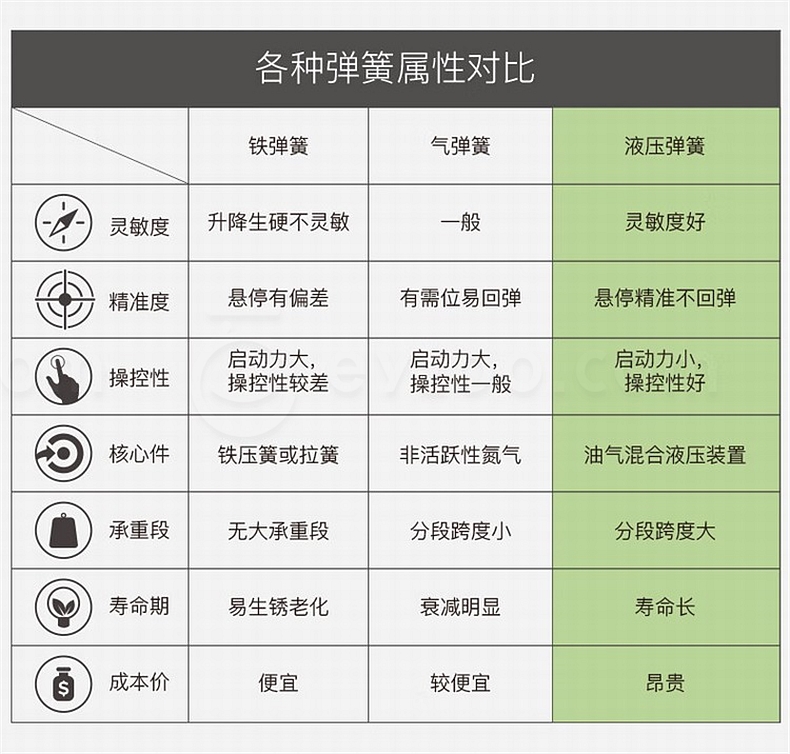 各种弹簧属性对比

| | 铁弹簧 | 气弹簧 | 液压弹簧 |
|---|---|---|---|
| 灵敏度 | 升降生硬不灵敏 | 一般 | 灵敏度好 |
| 精准度 | 悬停有偏差 | 有需位易回弹 | 悬停精准不回弹 |
| 操控性 | 启动力大，操控性较差 | 启动力大，操控性一般 | 启动力小，操控性好 |
| 核心件 | 铁压簧或拉簧 | 非活跃性氮气 | 油气混合液压装置 |
| 承重段 | 无大承重段 | 分段跨度小 | 分段跨度大 |
| 寿命期 | 易生锈老化 | 衰减明显 | 寿命长 |
| 成本价 | 便宜 | 较便宜 | 昂贵 |